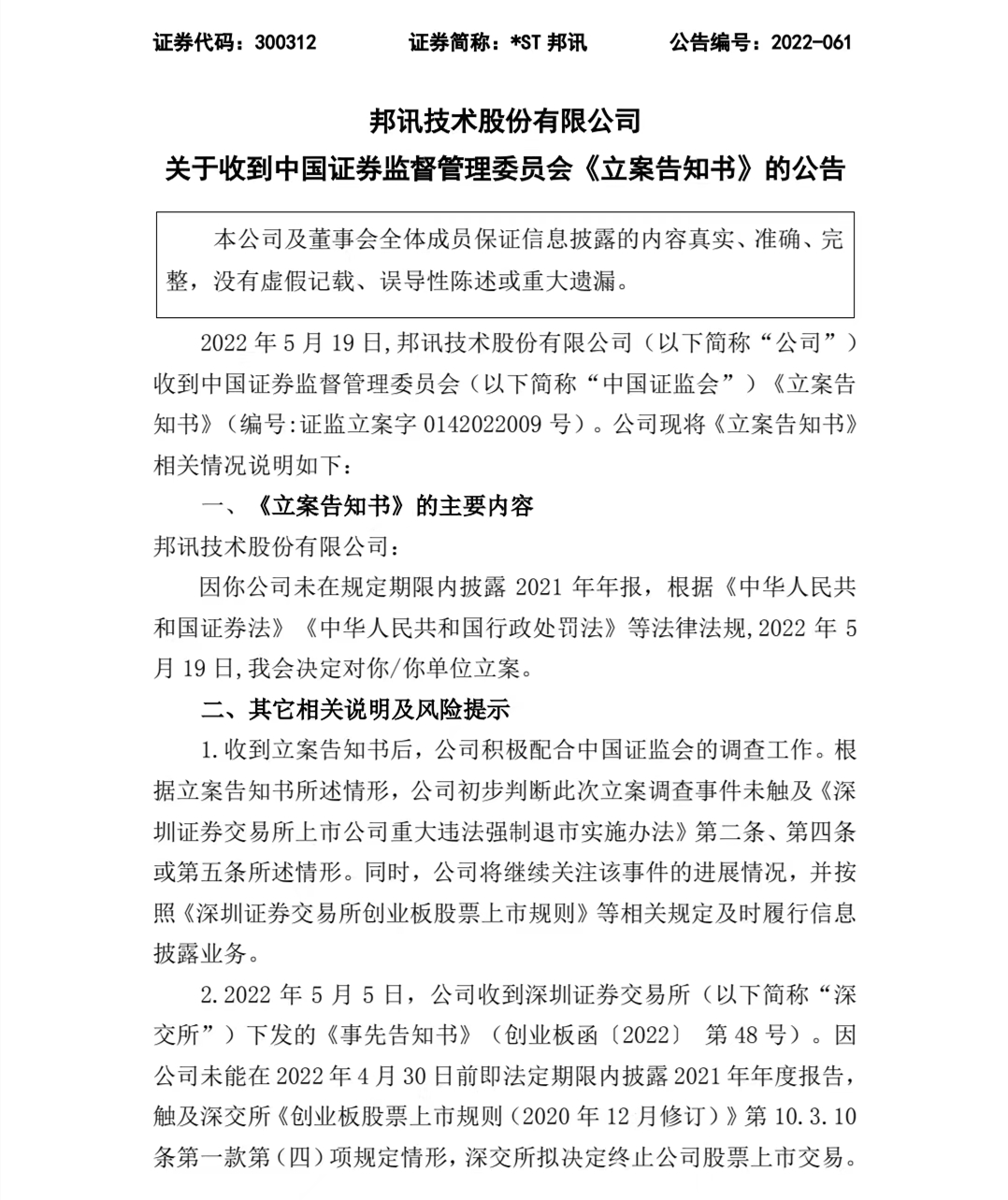 证券代码：300312　　证券简称：*ST 邦讯　　公告编号：2022-061

邦讯技术股份有限公司
关于收到中国证券监督管理委员会《立案告知书》的公告

本公司及董事会全体成员保证信息披露的内容真实、准确、完整，没有虚假记载、误导性陈述或重大遗漏。

2022 年 5 月 19 日,邦讯技术股份有限公司（以下简称“公司”）收到中国证券监督管理委员会（以下简称“中国证监会”）《立案告知书》（编号:证监立案字 0142022009 号）。公司现将《立案告知书》相关情况说明如下:

一、《立案告知书》的主要内容

邦讯技术股份有限公司：

因你公司未在规定期限内披露 2021 年年报，根据《中华人民共和国证券法》《中华人民共和国行政处罚法》等法律法规,2022 年 5 月 19 日,我会决定对你/你单位立案。

二、其它相关说明及风险提示

1.收到立案告知书后，公司积极配合中国证监会的调查工作。根据立案告知书所述情形，公司初步判断此次立案调查事件未触及《深圳证券交易所上市公司重大违法强制退市实施办法》第二条、第四条或第五条所述情形。同时，公司将继续关注该事件的进展情况，并按照《深圳证券交易所创业板股票上市规则》等相关规定及时履行信息披露业务。

2.2022 年 5 月 5 日，公司收到深圳证券交易所（以下简称“深交所”）下发的《事先告知书》（创业板函〔2022〕 第 48 号）。因公司未能在 2022 年 4 月 30 日前即法定期限内披露 2021 年年度报告，触及深交所《创业板股票上市规则（2020 年 12 月修订）》第 10.3.10 条第一款第（四）项规定情形，深交所拟决定终止公司股票上市交易。